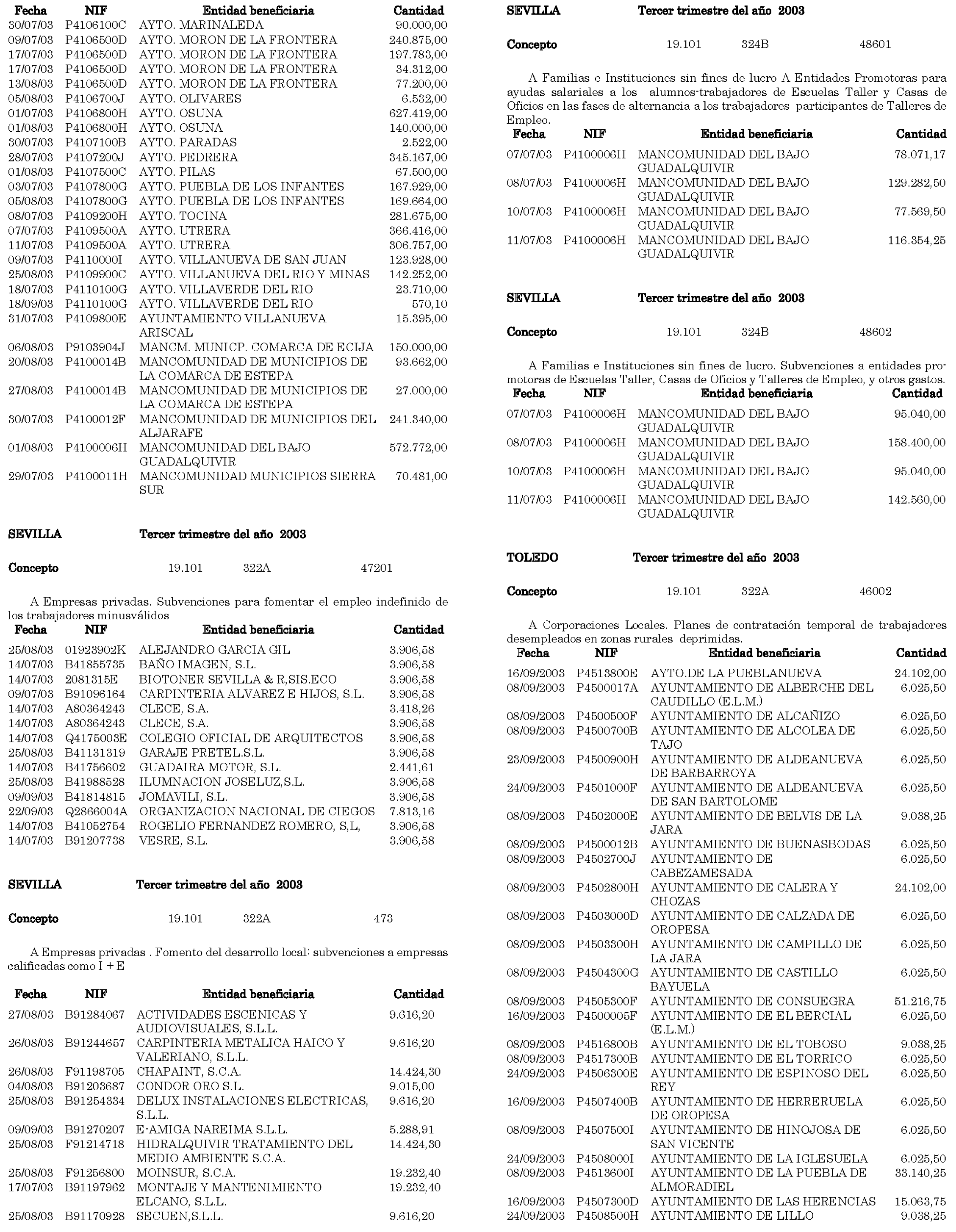 | Fecha | NIF | Entidad beneficiaria | Cantidad |
|---|---|---|---|
| 30/07/03 | P4106100C | AYTO. MARINALEDA | 90.000,00 |
| 09/07/03 | P4106500D | AYTO. MORON DE LA FRONTERA | 240.875,00 |
| 17/07/03 | P4106500D | AYTO. MORON DE LA FRONTERA | 197.783,00 |
| 17/07/03 | P4106500D | AYTO. MORON DE LA FRONTERA | 34.312,00 |
| 13/08/03 | P4106500D | AYTO. MORON DE LA FRONTERA | 77.200,00 |
| 05/08/03 | P4106700J | AYTO. OLIVARES | 6.532,00 |
| 01/07/03 | P4106800H | AYTO. OSUNA | 627.419,00 |
| 01/08/03 | P4106800H | AYTO. OSUNA | 140.000,00 |
| 30/07/03 | P4107100B | AYTO. PARADAS | 2.522,00 |
| 28/07/03 | P4107200J | AYTO. PEDRERA | 345.167,00 |
| 01/08/03 | P4107500C | AYTO. PILAS | 67.500,00 |
| 03/07/03 | P4107800G | AYTO. PUEBLA DE LOS INFANTES | 167.929,00 |
| 05/08/03 | P4107800G | AYTO. PUEBLA DE LOS INFANTES | 169.664,00 |
| 08/07/03 | P4109200H | AYTO. TOCINA | 281.675,00 |
| 07/07/03 | P4109500A | AYTO. UTRERA | 366.416,00 |
| 11/07/03 | P4109500A | AYTO. UTRERA | 306.757,00 |
| 09/07/03 | P4110000I | AYTO. VILLANUEVA DE SAN JUAN | 123.928,00 |
| 25/08/03 | P4109900C | AYTO. VILLANUEVA DEL RIO Y MINAS | 142.252,00 |
| 18/07/03 | P4110100G | AYTO. VILLAVERDE DEL RIO | 23.710,00 |
| 18/09/03 | P4110100G | AYTO. VILLAVERDE DEL RIO | 570,10 |
| 31/07/03 | P4109800E | AYUNTAMIENTO VILLANUEVA ARISCAL | 15.395,00 |
| 06/08/03 | P9103904J | MANCM. MUNICP. COMARCA DE ECIJA | 150.000,00 |
| 20/08/03 | P4100014B | MANCOMUNIDAD DE MUNICIPIOS DE LA COMARCA DE ESTEPA | 93.662,00 |
| 27/08/03 | P4100014B | MANCOMUNIDAD DE MUNICIPIOS DE LA COMARCA DE ESTEPA | 27.000,00 |
| 30/07/03 | P4100012F | MANCOMUNIDAD DE MUNICIPIOS DEL ALJARAFE | 241.340,00 |
| 01/08/03 | P4100006H | MANCOMUNIDAD DEL BAJO GUADALQUIVIR | 572.772,00 |
| 29/07/03 | P4100011H | MANCOMUNIDAD MUNICIPIOS SIERRA SUR | 70.481,00 |

SEVILLA Tercer trimestre del año 2003

Concepto 19.101 322A 47201

A Empresas privadas. Subvenciones para fomentar el empleo indefinido de los trabajadores minusválidos

| Fecha | NIF | Entidad beneficiaria | Cantidad |
|---|---|---|---|
| 25/08/03 | 01923902K | ALEJANDRO GARCIA GIL | 3.906,58 |
| 14/07/03 | B41855735 | BAÑO IMAGEN, S.L. | 3.906,58 |
| 14/07/03 | 2081315E | BIOTONER SEVILLA & R,SIS.ECO | 3.906,58 |
| 09/07/03 | B91096164 | CARPINTERIA ALVAREZ E HIJOS, S.L. | 3.906,58 |
| 14/07/03 | A80364243 | CLECE, S.A. | 3.418,26 |
| 14/07/03 | A80364243 | CLECE, S.A. | 3.906,58 |
| 14/07/03 | Q4175003E | COLEGIO OFICIAL DE ARQUITECTOS | 3.906,58 |
| 25/08/03 | B41131319 | GARAJE PRETEL.S.L. | 3.906,58 |
| 14/07/03 | B41756602 | GUADAIRA MOTOR, S.L. | 2.441,61 |
| 25/08/03 | B41988528 | ILUMNACION JOSELUZ,S.L. | 3.906,58 |
| 09/09/03 | B41814815 | JOMAVILI, S.L. | 3.906,58 |
| 22/09/03 | Q2866004A | ORGANIZACION NACIONAL DE CIEGOS | 7.813,16 |
| 14/07/03 | B41052754 | ROGELIO FERNANDEZ ROMERO, S,L, | 3.906,58 |
| 14/07/03 | B91207738 | VESRE, S.L. | 3.906,58 |

SEVILLA Tercer trimestre del año 2003

Concepto 19.101 322A 473

A Empresas privadas . Fomento del desarrollo local: subvenciones a empresas calificadas como I + E

| Fecha | NIF | Entidad beneficiaria | Cantidad |
|---|---|---|---|
| 27/08/03 | B91284067 | ACTIVIDADES ESCENICAS Y AUDIOVISUALES, S.L.L. | 9.616,20 |
| 26/08/03 | B91244657 | CARPINTERIA METALICA HAICO Y VALERIANO, S.L.L. | 9.616,20 |
| 26/08/03 | F91198705 | CHAPAINT, S.C.A. | 14.424,30 |
| 04/08/03 | B91203687 | CONDOR ORO S.L. | 9.015,00 |
| 25/08/03 | B91254334 | DELUX INSTALACIONES ELECTRICAS, S.L.L. | 9.616,20 |
| 09/09/03 | B91270207 | E-AMIGA NAREIMA S.L.L. | 5.288,91 |
| 25/08/03 | F91214718 | HIDRALQUIVIR TRATAMIENTO DEL MEDIO AMBIENTE S.C.A. | 14.424,30 |
| 25/08/03 | F91256800 | MOINSUR, S.C.A. | 19.232,40 |
| 17/07/03 | B91197962 | MONTAJE Y MANTENIMIENTO ELCANO, S.L.L. | 19.232,40 |
| 25/08/03 | B91170928 | SECUEN,S.L.L. | 9.616,20 |

SEVILLA Tercer trimestre del año 2003

Concepto 19.101 324B 48601

A Familias e Instituciones sin fines de lucro A Entidades Promotoras para ayudas salariales a los alumnos-trabajadores de Escuelas Taller y Casas de Oficios en las fases de alternancia a los trabajadores participantes de Talleres de Empleo.

| Fecha | NIF | Entidad beneficiaria | Cantidad |
|---|---|---|---|
| 07/07/03 | P4100006H | MANCOMUNIDAD DEL BAJO GUADALQUIVIR | 78.071,17 |
| 08/07/03 | P4100006H | MANCOMUNIDAD DEL BAJO GUADALQUIVIR | 129.282,50 |
| 10/07/03 | P4100006H | MANCOMUNIDAD DEL BAJO GUADALQUIVIR | 77.569,50 |
| 11/07/03 | P4100006H | MANCOMUNIDAD DEL BAJO GUADALQUIVIR | 116.354,25 |

SEVILLA Tercer trimestre del año 2003

Concepto 19.101 324B 48602

A Familias e Instituciones sin fines de lucro. Subvenciones a entidades promotoras de Escuelas Taller, Casas de Oficios y Talleres de Empleo, y otros gastos.

| Fecha | NIF | Entidad beneficiaria | Cantidad |
|---|---|---|---|
| 07/07/03 | P4100006H | MANCOMUNIDAD DEL BAJO GUADALQUIVIR | 95.040,00 |
| 08/07/03 | P4100006H | MANCOMUNIDAD DEL BAJO GUADALQUIVIR | 158.400,00 |
| 10/07/03 | P4100006H | MANCOMUNIDAD DEL BAJO GUADALQUIVIR | 95.040,00 |
| 11/07/03 | P4100006H | MANCOMUNIDAD DEL BAJO GUADALQUIVIR | 142.560,00 |

TOLEDO Tercer trimestre del año 2003

Concepto 19.101 322A 46002

A Corporaciones Locales. Planes de contratación temporal de trabajadores desempleados en zonas rurales deprimidas.

| Fecha | NIF | Entidad beneficiaria | Cantidad |
|---|---|---|---|
| 16/09/2003 | P4513800E | AYTO.DE LA PUEBLANUEVA | 24.102,00 |
| 08/09/2003 | P4500017A | AYUNTAMIENTO DE ALBERCHE DEL CAUDILLO (E.L.M.) | 6.025,50 |
| 08/09/2003 | P4500500F | AYUNTAMIENTO DE ALCAÑIZO | 6.025,50 |
| 08/09/2003 | P4500700B | AYUNTAMIENTO DE ALCOLEA DE TAJO | 6.025,50 |
| 23/09/2003 | P4500900H | AYUNTAMIENTO DE ALDEANUEVA DE BARBARROYA | 6.025,50 |
| 24/09/2003 | P4501000F | AYUNTAMIENTO DE ALDEANUEVA DE SAN BARTOLOME | 6.025,50 |
| 08/09/2003 | P4502000E | AYUNTAMIENTO DE BELVIS DE LA JARA | 9.038,25 |
| 08/09/2003 | P4500012B | AYUNTAMIENTO DE BUENASBODAS | 6.025,50 |
| 08/09/2003 | P4502700J | AYUNTAMIENTO DE CABEZAMESADA | 6.025,50 |
| 08/09/2003 | P4502800H | AYUNTAMIENTO DE CALERA Y CHOZAS | 24.102,00 |
| 08/09/2003 | P4503000D | AYUNTAMIENTO DE CALZADA DE OROPESA | 6.025,50 |
| 08/09/2003 | P4503300H | AYUNTAMIENTO DE CAMPILLO DE LA JARA | 6.025,50 |
| 08/09/2003 | P4504300G | AYUNTAMIENTO DE CASTILLO BAYUELA | 6.025,50 |
| 08/09/2003 | P4505300F | AYUNTAMIENTO DE CONSUEGRA | 51.216,75 |
| 16/09/2003 | P4500005F | AYUNTAMIENTO DE EL BERCIAL (E.L.M.) | 6.025,50 |
| 08/09/2003 | P4516800B | AYUNTAMIENTO DE EL TOBOSO | 9.038,25 |
| 08/09/2003 | P4517300B | AYUNTAMIENTO DE EL TORRICO | 6.025,50 |
| 24/09/2003 | P4506300E | AYUNTAMIENTO DE ESPINOSO DEL REY | 6.025,50 |
| 16/09/2003 | P4507400B | AYUNTAMIENTO DE HERRERUELA DE OROPESA | 6.025,50 |
| 08/09/2003 | P4507500I | AYUNTAMIENTO DE HINOJOSA DE SAN VICENTE | 6.025,50 |
| 24/09/2003 | P4508000I | AYUNTAMIENTO DE LA IGLESUELA | 6.025,50 |
| 08/09/2003 | P4513600I | AYUNTAMIENTO DE LA PUEBLA DE ALMORADIEL | 33.140,25 |
| 16/09/2003 | P4507300D | AYUNTAMIENTO DE LAS HERENCIAS | 15.063,75 |
| 24/09/2003 | P4508500H | AYUNTAMIENTO DE LILLO | 9.038,25 |